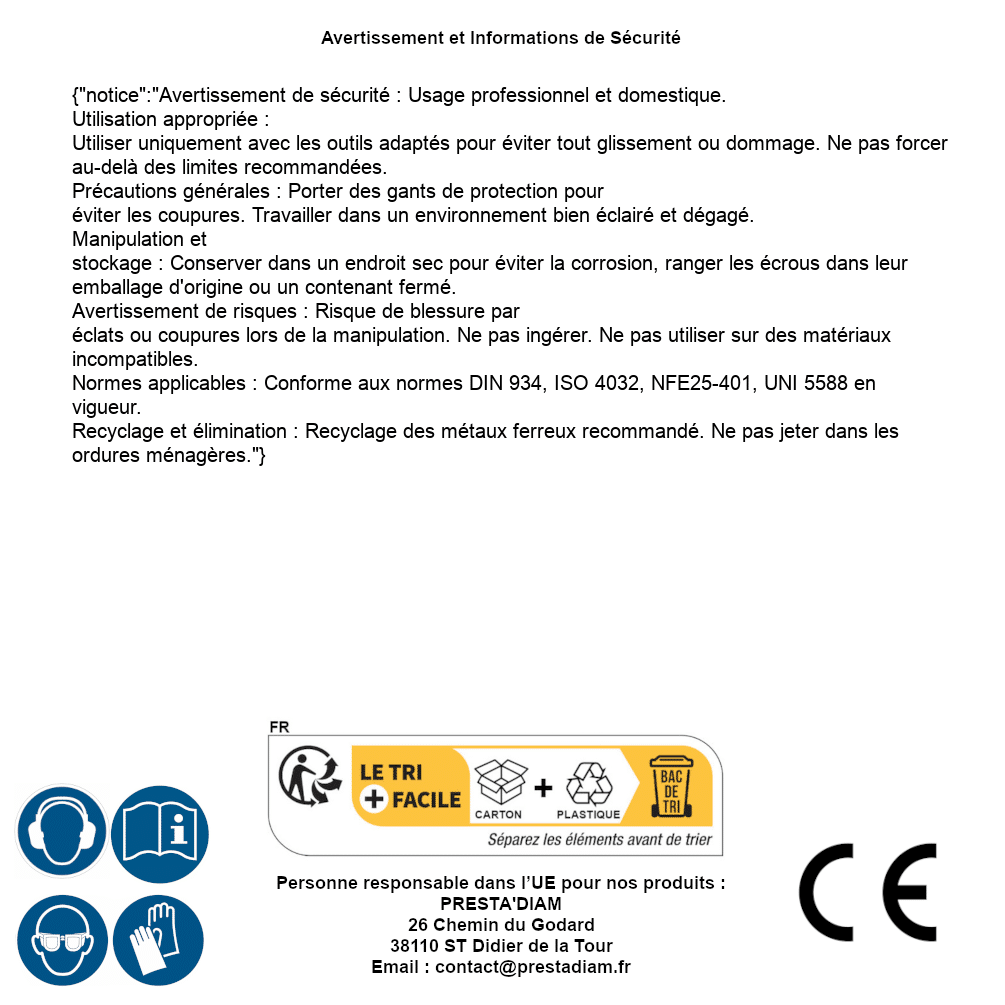 Avertissement et Informations de Sécurité

{"notice":"Avertissement de sécurité : Usage professionnel et domestique.
Utilisation appropriée :
Utiliser uniquement avec les outils adaptés pour éviter tout glissement ou dommage. Ne pas forcer au-delà des limites recommandées.
Précautions générales : Porter des gants de protection pour
éviter les coupures. Travailler dans un environnement bien éclairé et dégagé.
Manipulation et
stockage : Conserver dans un endroit sec pour éviter la corrosion, ranger les écrous dans leur emballage d'origine ou un contenant fermé.
Avertissement de risques : Risque de blessure par
éclats ou coupures lors de la manipulation. Ne pas ingérer. Ne pas utiliser sur des matériaux incompatibles.
Normes applicables : Conforme aux normes DIN 934, ISO 4032, NFE25-401, UNI 5588 en vigueur.
Recyclage et élimination : Recyclage des métaux ferreux recommandé. Ne pas jeter dans les ordures ménagères."}

FR
LE TRI
+ FACILE
CARTON
+
PLASTIQUE
BAC DE TRI
Séparez les éléments avant de trier

Personne responsable dans l'UE pour nos produits :
PRESTA'DIAM
26 Chemin du Godard
38110 ST Didier de la Tour
Email : contact@prestadiam.fr

CE